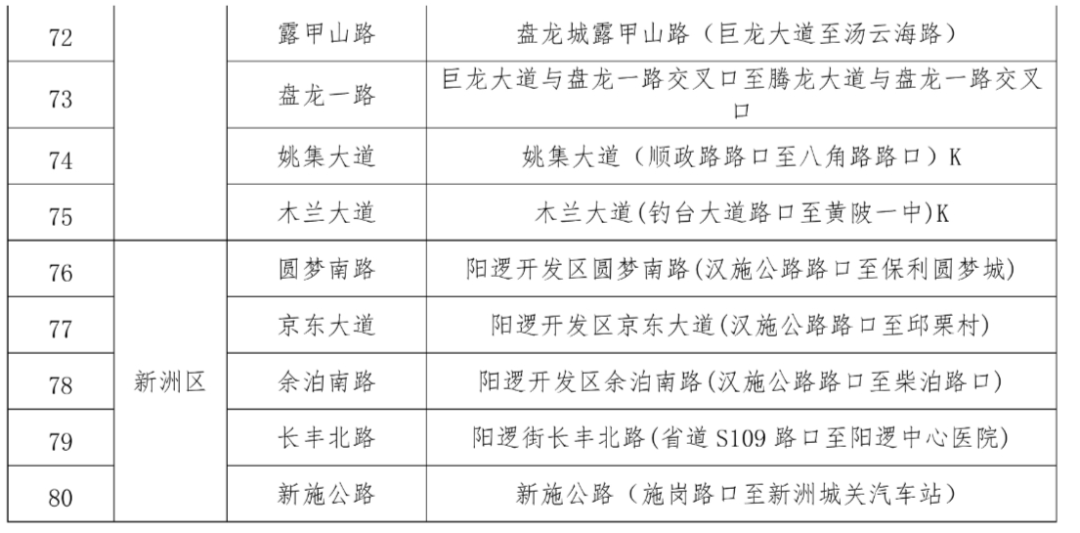 | 72 |  | 露甲山路 | 盘龙城露甲山路（巨龙大道至汤云海路） |
|---|---|---|---|
| 73 |  | 盘龙一路 | 巨龙大道与盘龙一路交叉口至腾龙大道与盘龙一路交叉口 |
| 74 |  | 姚集大道 | 姚集大道（顺政路路口至八角路路口）K |
| 75 |  | 木兰大道 | 木兰大道(钓台大道路口至黄陂一中)K |
| 76 | 新洲区 | 圆梦南路 | 阳逻开发区圆梦南路(汉施公路路口至保利圆梦城) |
| 77 |  | 京东大道 | 阳逻开发区京东大道(汉施公路路口至邱栗村) |
| 78 |  | 余泊南路 | 阳逻开发区余泊南路(汉施公路路口至柴泊路口) |
| 79 |  | 长丰北路 | 阳逻街长丰北路(省道S109路口至阳逻中心医院) |
| 80 |  | 新施公路 | 新施公路（施岗路口至新洲城关汽车站） |